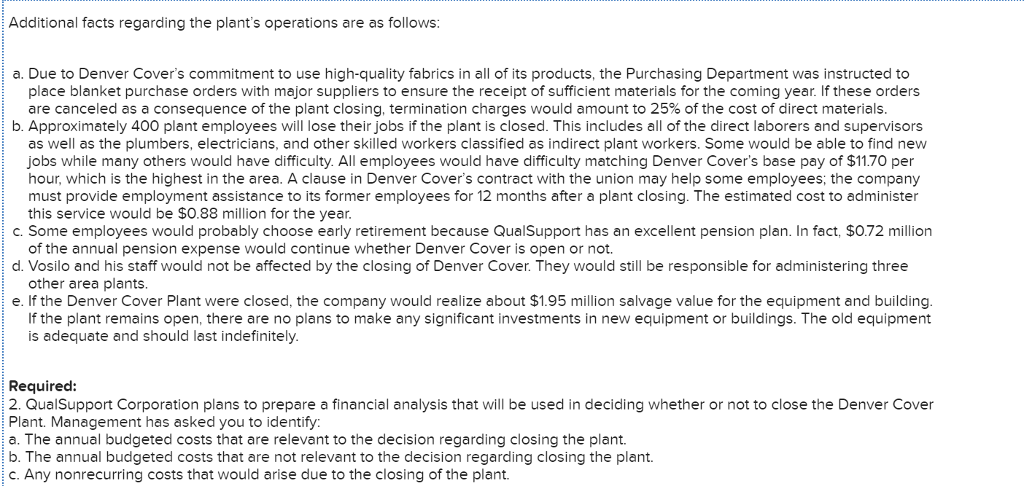 Additional facts regarding the plant's operations are as follows:

a. Due to Denver Cover's commitment to use high-quality fabrics in all of its products, the Purchasing Department was instructed to place blanket purchase orders with major suppliers to ensure the receipt of sufficient materials for the coming year. If these orders are canceled as a consequence of the plant closing, termination charges would amount to 25% of the cost of direct materials.
b. Approximately 400 plant employees will lose their jobs if the plant is closed. This includes all of the direct laborers and supervisors as well as the plumbers, electricians, and other skilled workers classified as indirect plant workers. Some would be able to find new jobs while many others would have difficulty. All employees would have difficulty matching Denver Cover's base pay of $11.70 per hour, which is the highest in the area. A clause in Denver Cover's contract with the union may help some employees; the company must provide employment assistance to its former employees for 12 months after a plant closing. The estimated cost to administer this service would be $0.88 million for the year.
c. Some employees would probably choose early retirement because QualSupport has an excellent pension plan. In fact, $0.72 million of the annual pension expense would continue whether Denver Cover is open or not.
d. Vosilo and his staff would not be affected by the closing of Denver Cover. They would still be responsible for administering three other area plants.
e. If the Denver Cover Plant were closed, the company would realize about $1.95 million salvage value for the equipment and building. If the plant remains open, there are no plans to make any significant investments in new equipment or buildings. The old equipment is adequate and should last indefinitely.

Required:
2. QualSupport Corporation plans to prepare a financial analysis that will be used in deciding whether or not to close the Denver Cover Plant. Management has asked you to identify:
a. The annual budgeted costs that are relevant to the decision regarding closing the plant.
b. The annual budgeted costs that are not relevant to the decision regarding closing the plant.
c. Any nonrecurring costs that would arise due to the closing of the plant.